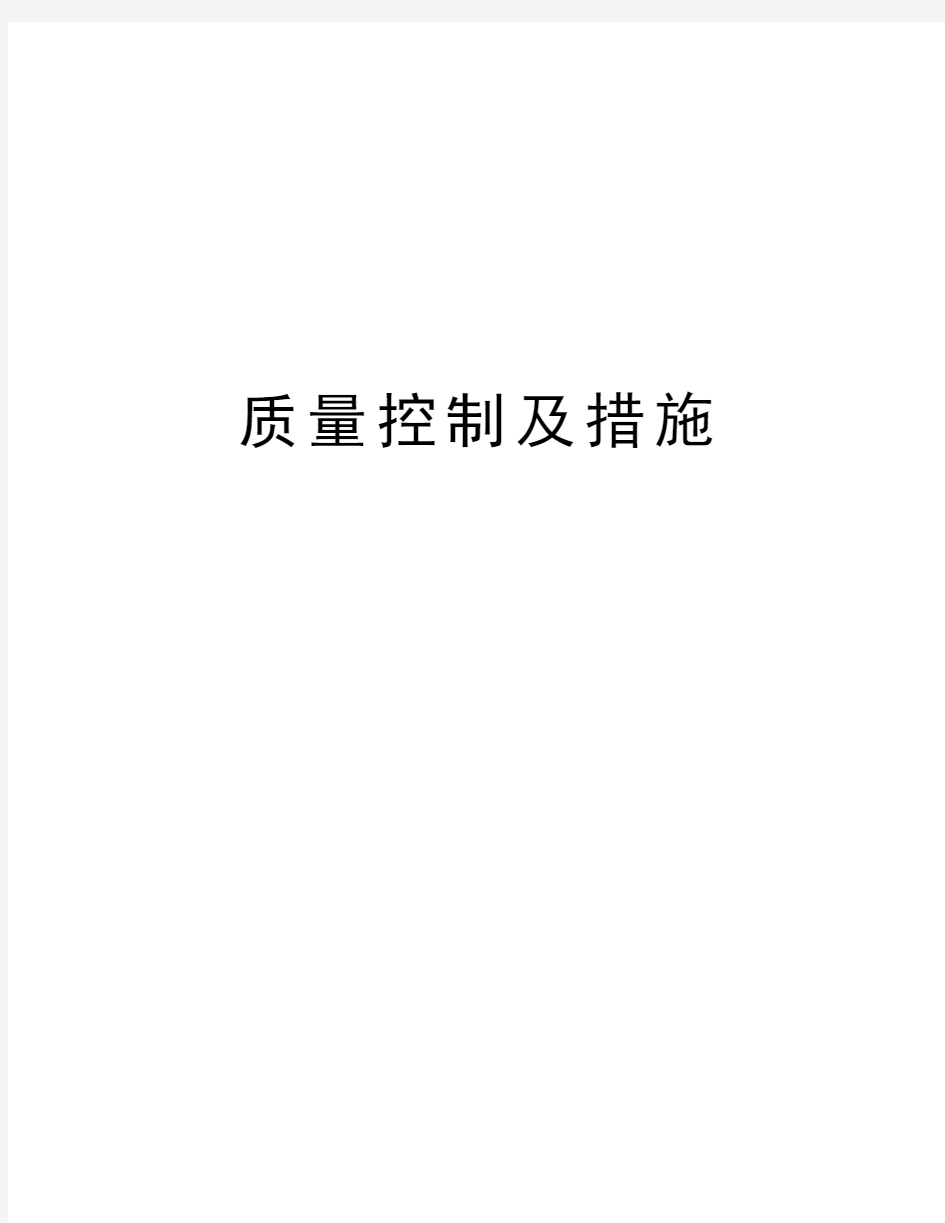 质量控制及措施